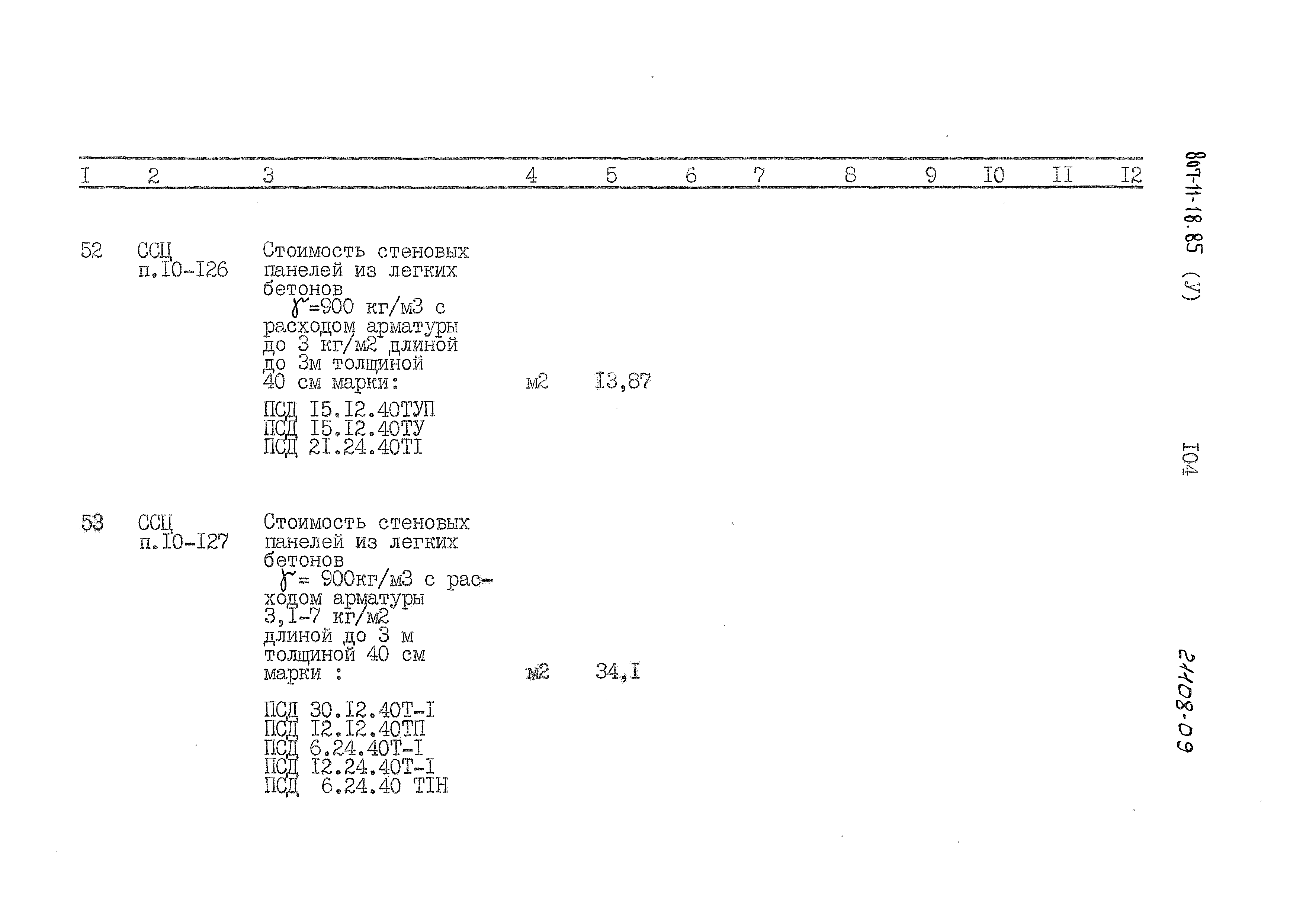 | I | 2 | 3 | 4 | 5 | 6 | 7 | 8 | 9 | I0 | II | I2 |
|---|---|---|---|---|---|---|---|---|---|---|---|
| 52 | ССЦ п.I0-I26 | Стоимость стеновых панелей из легких бетонов $\gamma$=900 кг/м3 с расходом арматуры до 3 кг/м2 длиной до 3м толщиной 40 см марки: ПСД I5.I2.40ТУП ПСД I5.I2.40ТУ ПСД 2I.24.40ТI | м2 | I3,87 | | | | | | | |
| 53 | ССЦ п.I0-I27 | Стоимость стеновых панелей из легких бетонов $\gamma$= 900кг/м3 с расходом арматуры 3,I-7 кг/м2 длиной до 3 м толщиной 40 см марки : ПСД 30.I2.40Т-I ПСД I2.I2.40ТП ПСД 6.24.40Т-I ПСД I2.24.40Т-I ПСД 6.24.40 ТIН | м2 | 34,I | | | | | | | |

807-11-18.85 (У)

I04

21108-09